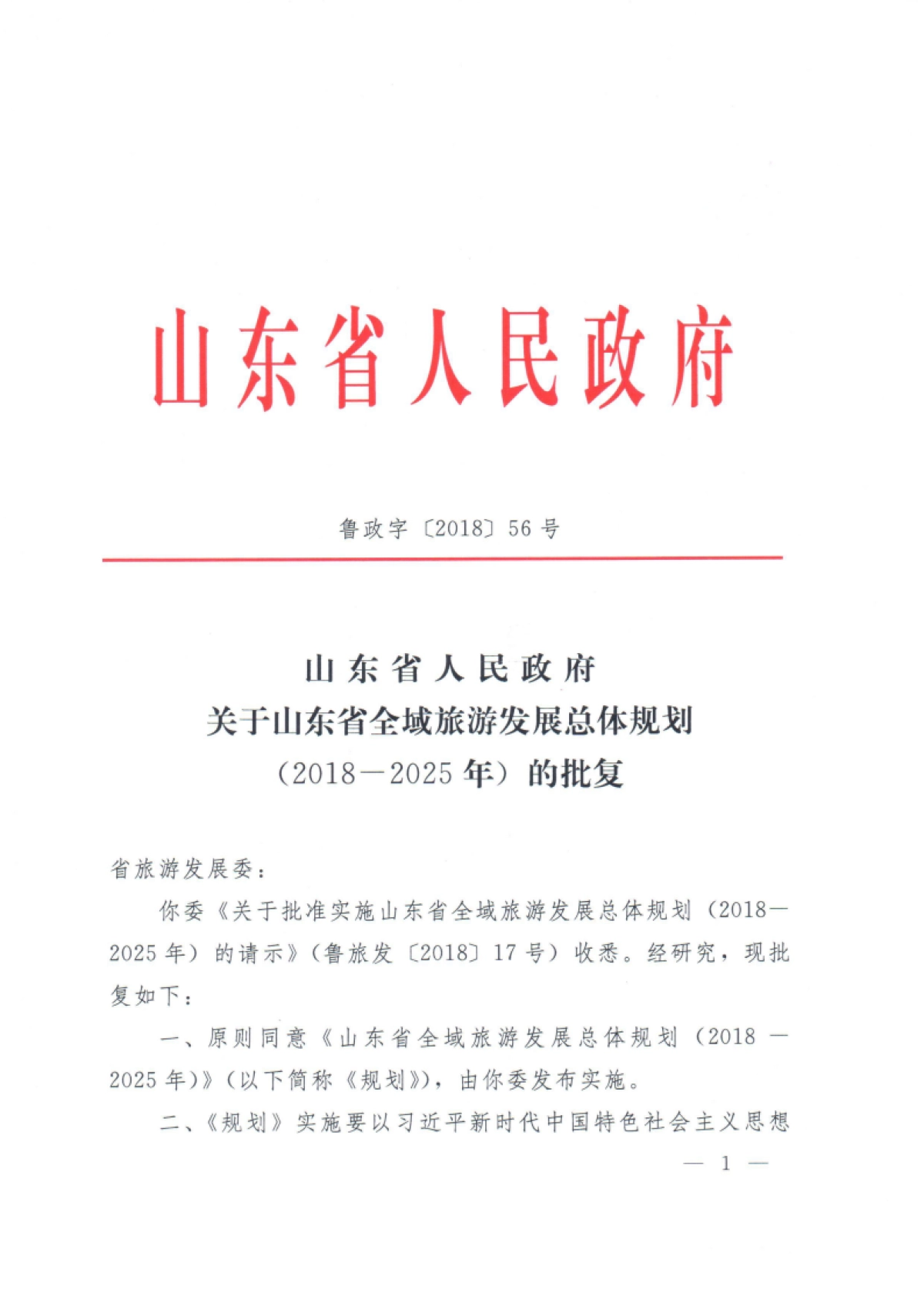 山东省人民政府

鲁政字〔2018〕56号

山东省人民政府
关于山东省全域旅游发展总体规划
（2018—2025年）的批复

省旅游发展委：

你委《关于批准实施山东省全域旅游发展总体规划（2018—2025年）的请示》（鲁旅发〔2018〕17号）收悉。经研究，现批复如下：

一、原则同意《山东省全域旅游发展总体规划（2018—2025年）》（以下简称《规划》），由你委发布实施。

二、《规划》实施要以习近平新时代中国特色社会主义思想

— 1 —